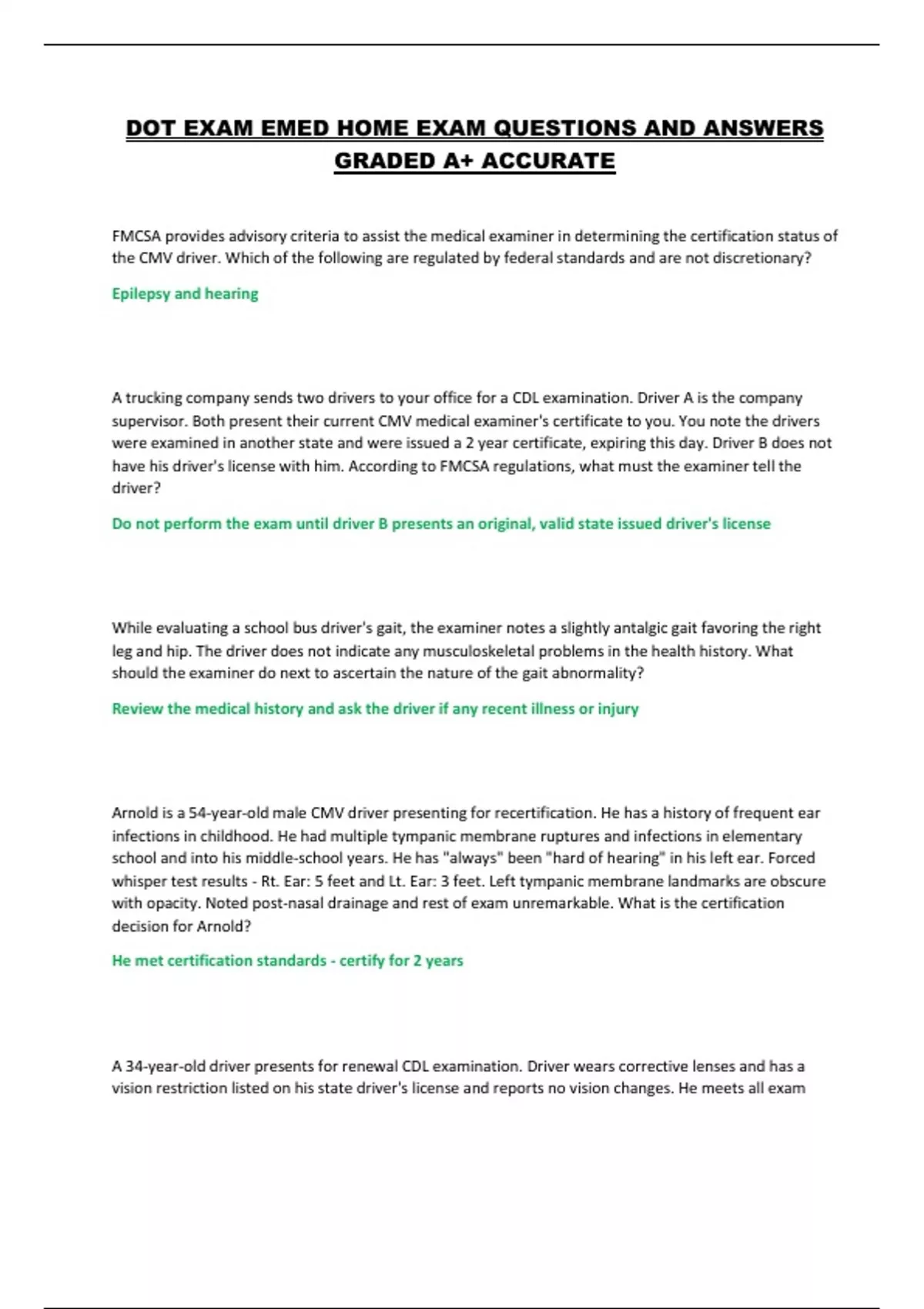 DOT EXAM EMED HOME EXAM QUESTIONS AND ANSWERS GRADED A+ ACCURATE

FMCSA provides advisory criteria to assist the medical examiner in determining the certification status of the CMV driver. Which of the following are regulated by federal standards and are not discretionary?

Epilepsy and hearing

A trucking company sends two drivers to your office for a CDL examination. Driver A is the company supervisor. Both present their current CMV medical examiner's certificate to you. You note the drivers were examined in another state and were issued a 2 year certificate, expiring this day. Driver B does not have his driver's license with him. According to FMCSA regulations, what must the examiner tell the driver?

Do not perform the exam until driver B presents an original, valid state issued driver's license

While evaluating a school bus driver's gait, the examiner notes a slightly antalgic gait favoring the right leg and hip. The driver does not indicate any musculoskeletal problems in the health history. What should the examiner do next to ascertain the nature of the gait abnormality?

Review the medical history and ask the driver if any recent illness or injury

Arnold is a 54-year-old male CMV driver presenting for recertification. He has a history of frequent ear infections in childhood. He had multiple tympanic membrane ruptures and infections in elementary school and into his middle-school years. He has "always" been "hard of hearing" in his left ear. Forced whisper test results - Rt. Ear: 5 feet and Lt. Ear: 3 feet. Left tympanic membrane landmarks are obscure with opacity. Noted post-nasal drainage and rest of exam unremarkable. What is the certification decision for Arnold?

He met certification standards - certify for 2 years

A 34-year-old driver presents for renewal CDL examination. Driver wears corrective lenses and has a vision restriction listed on his state driver's license and reports no vision changes. He meets all exam